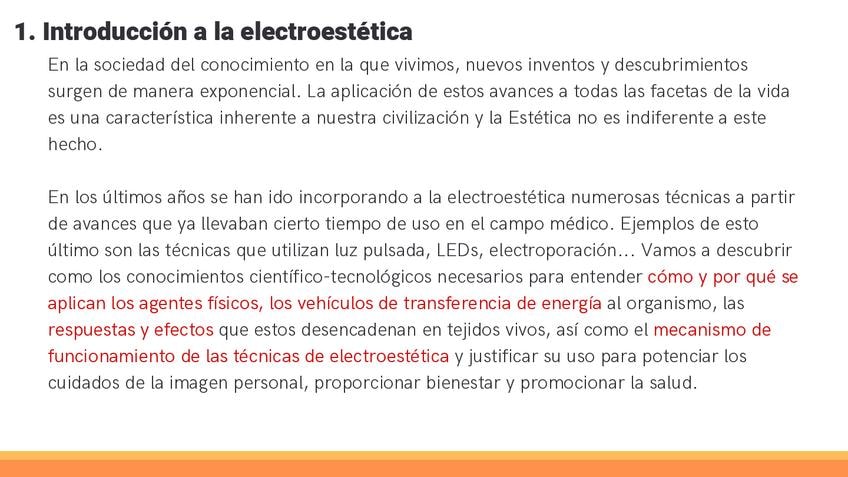 1. Introducción a la electroestética

En la sociedad del conocimiento en la que vivimos, nuevos inventos y descubrimientos surgen de manera exponencial. La aplicación de estos avances a todas las facetas de la vida es una característica inherente a nuestra civilización y la Estética no es indiferente a este hecho.

En los últimos años se han ido incorporando a la electroestética numerosas técnicas a partir de avances que ya llevaban cierto tiempo de uso en el campo médico. Ejemplos de esto último son las técnicas que utilizan luz pulsada, LEDs, electroporación… Vamos a descubrir como los conocimientos científico-tecnológicos necesarios para entender cómo y por qué se aplican los agentes físicos, los vehículos de transferencia de energía al organismo, las respuestas y efectos que estos desencadenan en tejidos vivos, así como el mecanismo de funcionamiento de las técnicas de electroestética y justificar su uso para potenciar los cuidados de la imagen personal, proporcionar bienestar y promocionar la salud.